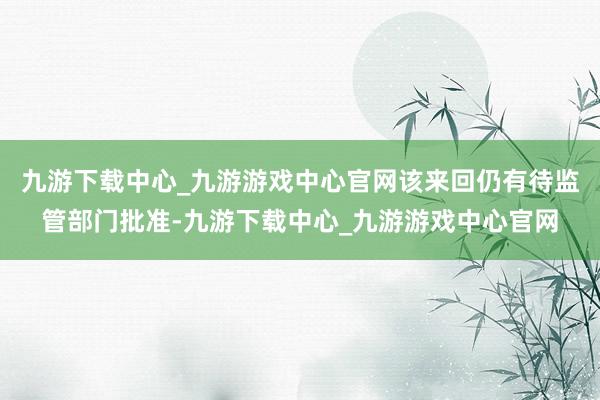 九游下载中心_九游游戏中心官网该来回仍有待监管部门批准-九游下载中心_九游游戏中心官网